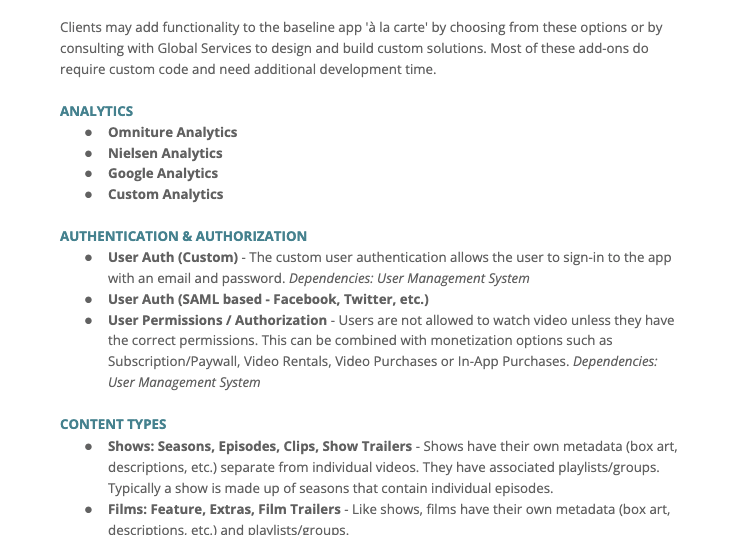 Clients may add functionality to the baseline app 'à la carte' by choosing from these options or by consulting with Global Services to design and build custom solutions. Most of these add-ons do require custom code and need additional development time.

ANALYTICS
- Omniture Analytics
- Nielsen Analytics
- Google Analytics
- Custom Analytics

AUTHENTICATION & AUTHORIZATION
- User Auth (Custom) - The custom user authentication allows the user to sign-in to the app with an email and password. Dependencies: User Management System
- User Auth (SAML based - Facebook, Twitter, etc.)
- User Permissions / Authorization - Users are not allowed to watch video unless they have the correct permissions. This can be combined with monetization options such as Subscription/Paywall, Video Rentals, Video Purchases or In-App Purchases. Dependencies: User Management System

CONTENT TYPES
- Shows: Seasons, Episodes, Clips, Show Trailers - Shows have their own metadata (box art, descriptions, etc.) separate from individual videos. They have associated playlists/groups. Typically a show is made up of seasons that contain individual episodes.
- Films: Feature, Extras, Film Trailers - Like shows, films have their own metadata (box art, descriptions, etc.) and playlists/groups.